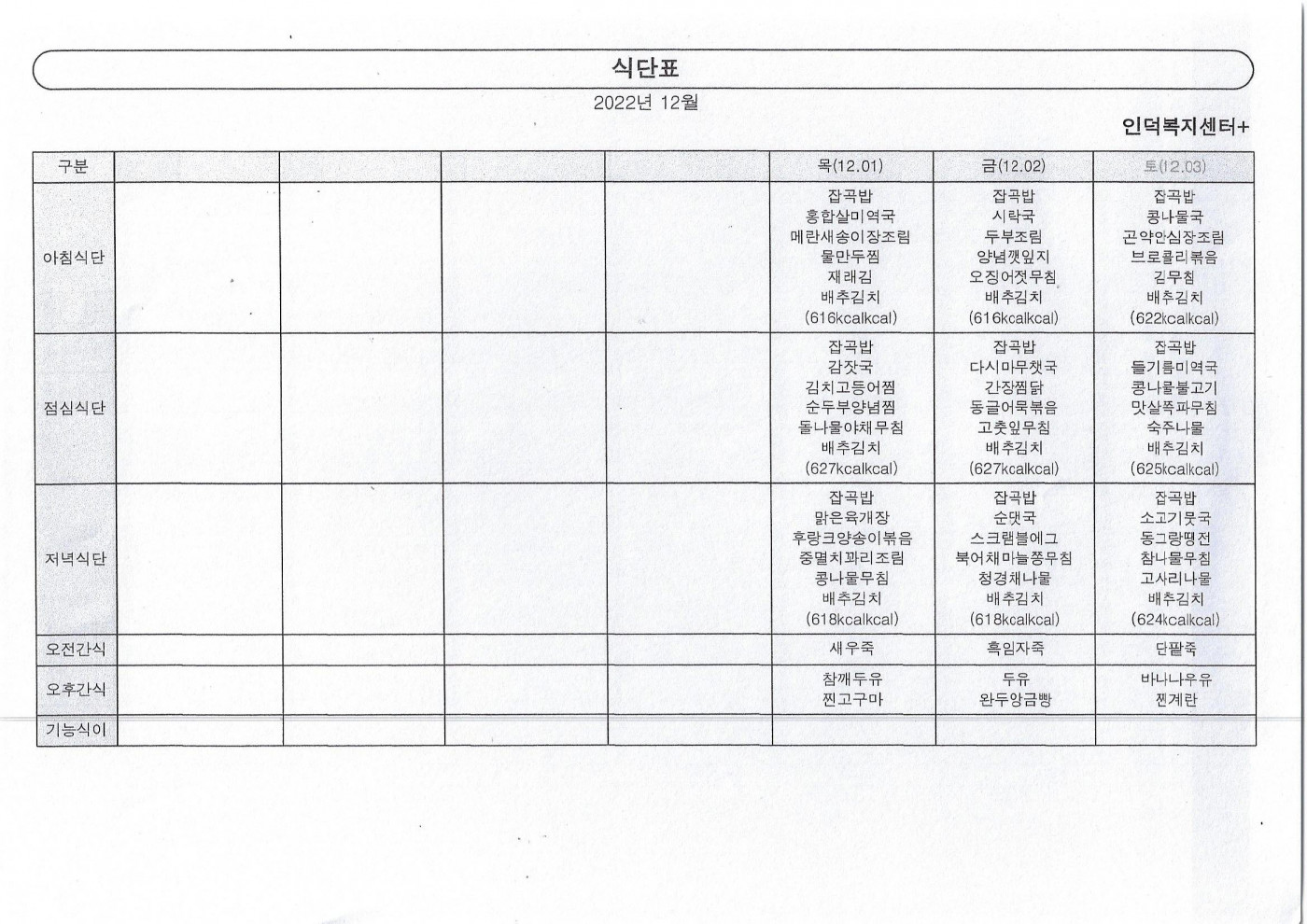 식단표

2022년 12월

인덕복지센터+

| 구분 | | | | | 목(12.01) | 금(12.02) | 토(12.03) |
|---|---|---|---|---|---|---|---|
| 아침식단 | | | | | 잡곡밥 홍합살미역국 메란새송이장조림 물만두찜 재래김 배추김치 (616kcalkcal) | 잡곡밥 시락국 두부조림 양념깻잎지 오징어젓무침 배추김치 (616kcalkcal) | 잡곡밥 콩나물국 곤약안심장조림 브로콜리볶음 김무침 배추김치 (622kcalkcal) |
| 점심식단 | | | | | 잡곡밥 감잣국 김치고등어찜 순두부양념찜 돌나물야채무침 배추김치 (627kcalkcal) | 잡곡밥 다시마무챗국 간장찜닭 동글어묵볶음 고춧잎무침 배추김치 (627kcalkcal) | 잡곡밥 들기름미역국 콩나물불고기 맛살쪽파무침 숙주나물 배추김치 (625kcalkcal) |
| 저녁식단 | | | | | 잡곡밥 맑은육개장 후랑크양송이볶음 중멸치꽈리조림 콩나물무침 배추김치 (618kcalkcal) | 잡곡밥 순댓국 스크램블에그 북어채마늘쫑무침 청경채나물 배추김치 (618kcalkcal) | 잡곡밥 소고기뭇국 동그랑땡전 참나물무침 고사리나물 배추김치 (624kcalkcal) |
| 오전간식 | | | | | 새우죽 | 흑임자죽 | 단팥죽 |
| 오후간식 | | | | | 참깨두유 찐고구마 | 두유 완두앙금빵 | 바나나우유 찐계란 |
| 기능식이 | | | | | | | |